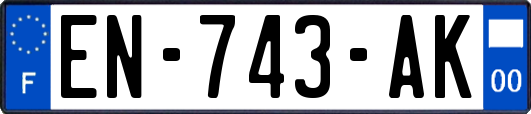 F
EN-743-AK
00